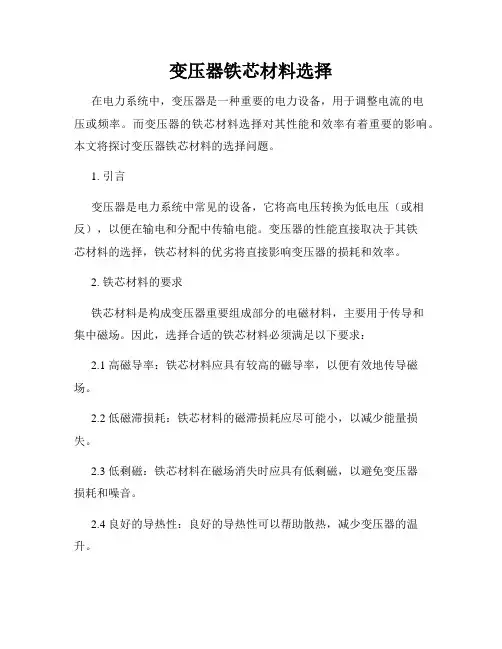 变压器铁芯材料选择

在电力系统中，变压器是一种重要的电力设备，用于调整电流的电压或频率。而变压器的铁芯材料选择对其性能和效率有着重要的影响。本文将探讨变压器铁芯材料的选择问题。

1. 引言

变压器是电力系统中常见的设备，它将高电压转换为低电压（或相反），以便在输电和分配中传输电能。变压器的性能直接取决于其铁芯材料的选择，铁芯材料的优劣将直接影响变压器的损耗和效率。

2. 铁芯材料的要求

铁芯材料是构成变压器重要组成部分的电磁材料，主要用于传导和集中磁场。因此，选择合适的铁芯材料必须满足以下要求：

2.1 高磁导率：铁芯材料应具有较高的磁导率，以便有效地传导磁场。

2.2 低磁滞损耗：铁芯材料的磁滞损耗应尽可能小，以减少能量损失。

2.3 低剩磁：铁芯材料在磁场消失时应具有低剩磁，以避免变压器损耗和噪音。

2.4 良好的导热性：良好的导热性可以帮助散热，减少变压器的温升。